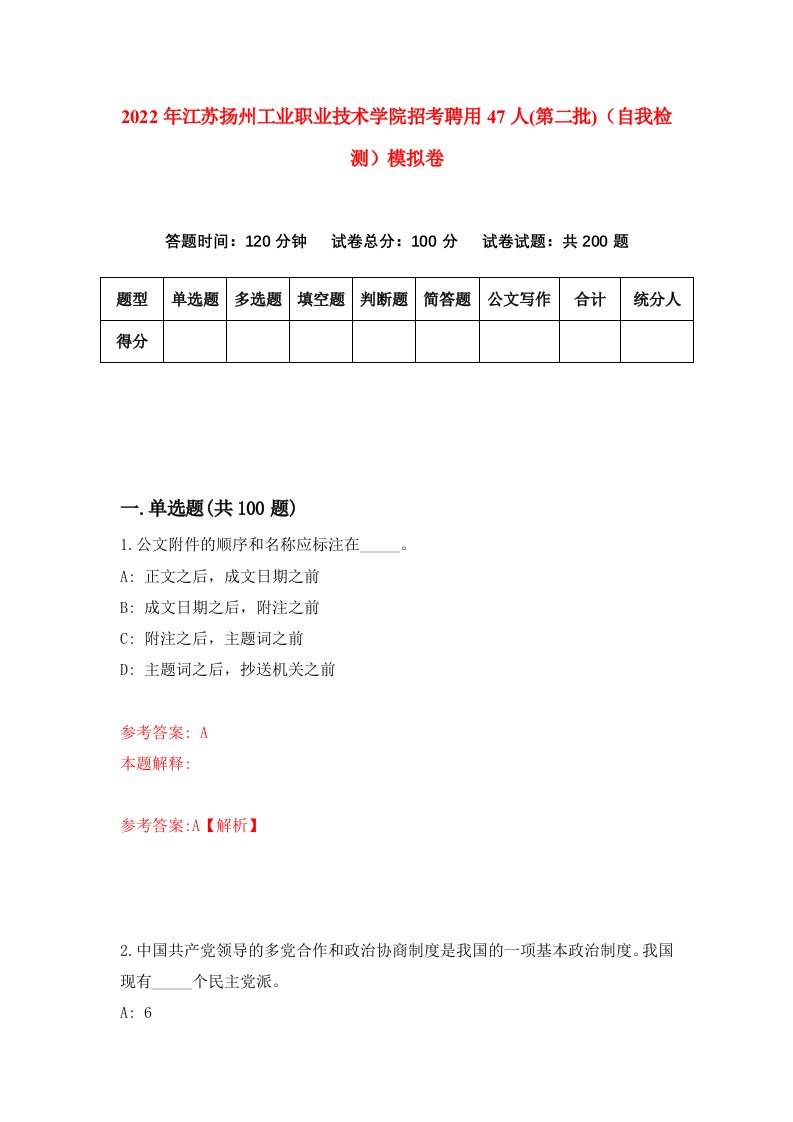 2022年江苏扬州工业职业技术学院招考聘用47人(第二批)（自我检测）模拟卷

答题时间：120分钟　试卷总分：100分　试卷试题：共200题

| 题型 | 单选题 | 多选题 | 填空题 | 判断题 | 简答题 | 公文写作 | 合计 | 统分人 |
|---|---|---|---|---|---|---|---|---|
| 得分 | | | | | | | | |

一.单选题(共100题)

1.公文附件的顺序和名称应标注在_____。

A: 正文之后，成文日期之前

B: 成文日期之后，附注之前

C: 附注之后，主题词之前

D: 主题词之后，抄送机关之前

参考答案: A

本题解释:

参考答案:A【解析】

2.中国共产党领导的多党合作和政治协商制度是我国的一项基本政治制度。我国现有_____个民主党派。

A: 6